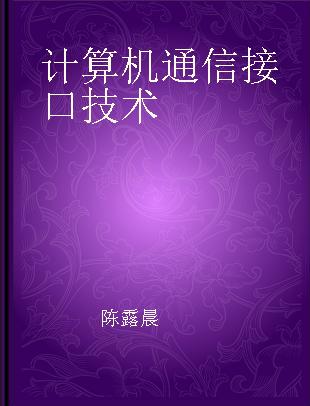 计算机通信接口技术

陈露晨